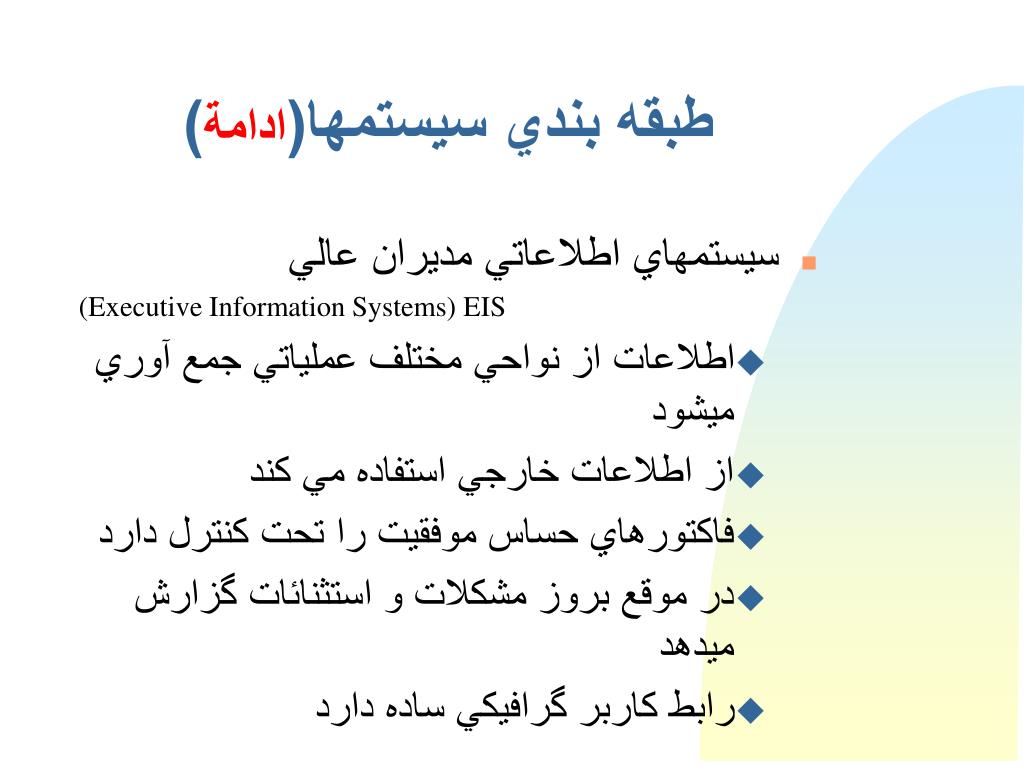 طبقه بندي سيستمها(ادامة)

سيستمهاي اطلاعاتي مديران عالي

(Executive Information Systems) EIS

اطلاعات از نواحي مختلف عملياتي جمع آوري ميشود

از اطلاعات خارجي استفاده مي كند

فاكتورهاي حساس موفقيت را تحت كنترل دارد

در موقع بروز مشكلات و استثنائات گزارش ميدهد

رابط كاربر گرافيكي ساده دارد